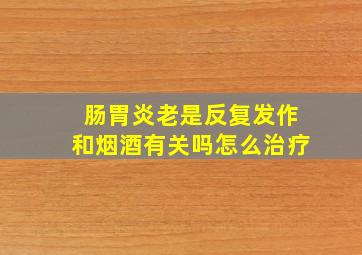 肠胃炎老是反复发作
和烟酒有关吗怎么治疗